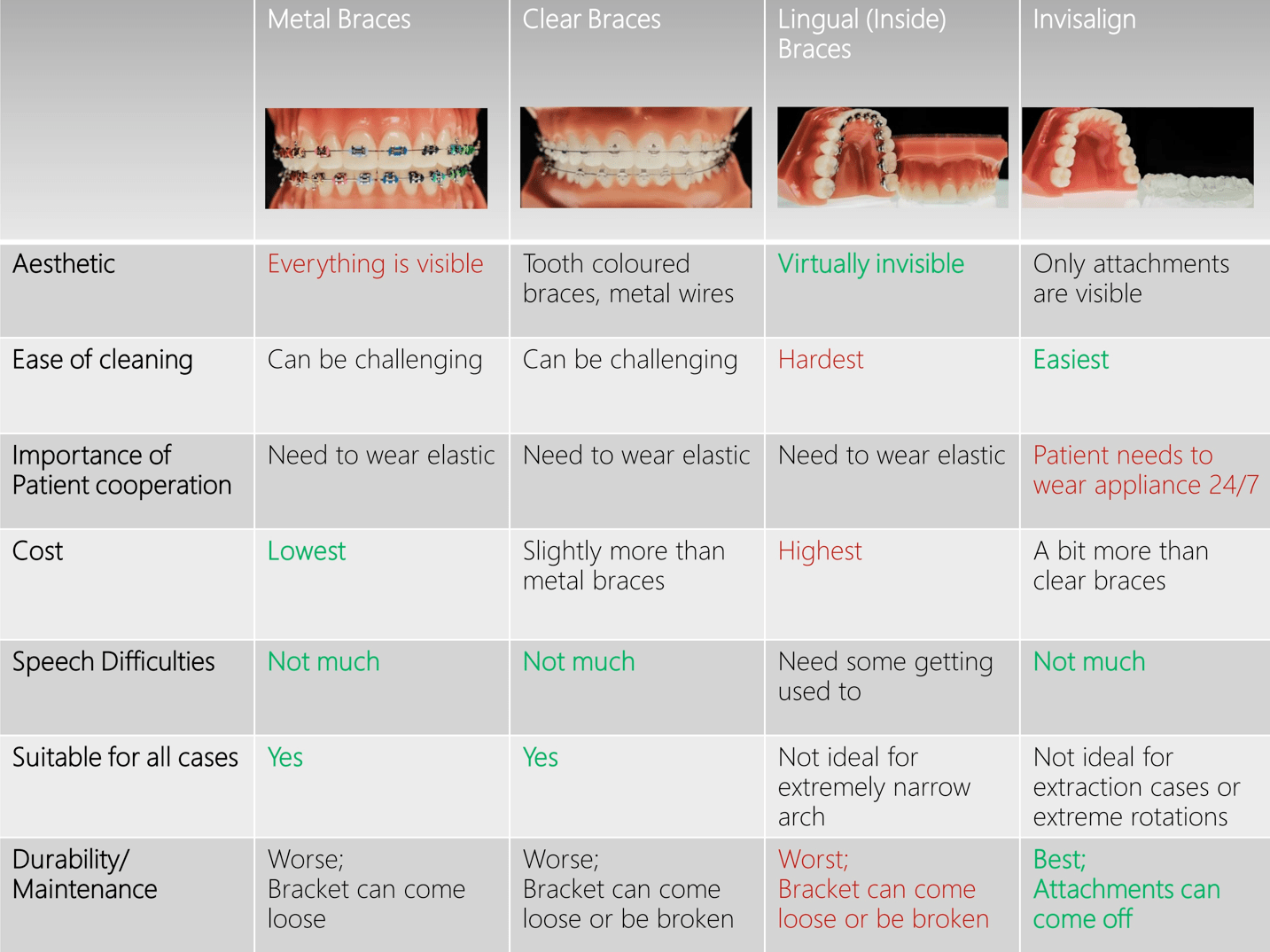 |  | Metal Braces | Clear Braces | Lingual (Inside) Braces | Invisalign |
|---|---|---|---|---|
| Aesthetic | Everything is visible | Tooth coloured braces, metal wires | Virtually invisible | Only attachments are visible |
| Ease of cleaning | Can be challenging | Can be challenging | Hardest | Easiest |
| Importance of Patient cooperation | Need to wear elastic | Need to wear elastic | Need to wear elastic | Patient needs to wear appliance 24/7 |
| Cost | Lowest | Slightly more than metal braces | Highest | A bit more than clear braces |
| Speech Difficulties | Not much | Not much | Need some getting used to | Not much |
| Suitable for all cases | Yes | Yes | Not ideal for extremely narrow arch | Not ideal for extraction cases or extreme rotations |
| Durability/ Maintenance | Worse; Bracket can come loose | Worse; Bracket can come loose or be broken | Worst; Bracket can come loose or be broken | Best; Attachments can come off |